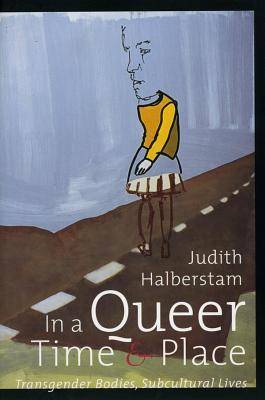 Judith Halberstam

In a Queer Time & Place

Transgender Bodies, Subcultural Lives